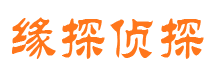 缘探侦探